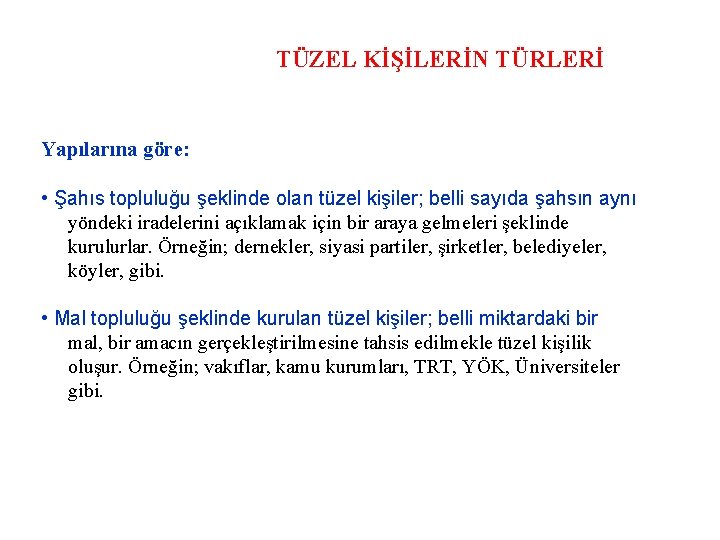 TÜZEL KİŞİLERİN TÜRLERİ

Yapılarına göre:

• Şahıs topluluğu şeklinde olan tüzel kişiler; belli sayıda şahsın aynı yöndeki iradelerini açıklamak için bir araya gelmeleri şeklinde kurulurlar. Örneğin; dernekler, siyasi partiler, şirketler, belediyeler, köyler, gibi.

• Mal topluluğu şeklinde kurulan tüzel kişiler; belli miktardaki bir mal, bir amacın gerçekleştirilmesine tahsis edilmekle tüzel kişilik oluşur. Örneğin; vakıflar, kamu kurumları, TRT, YÖK, Üniversiteler gibi.